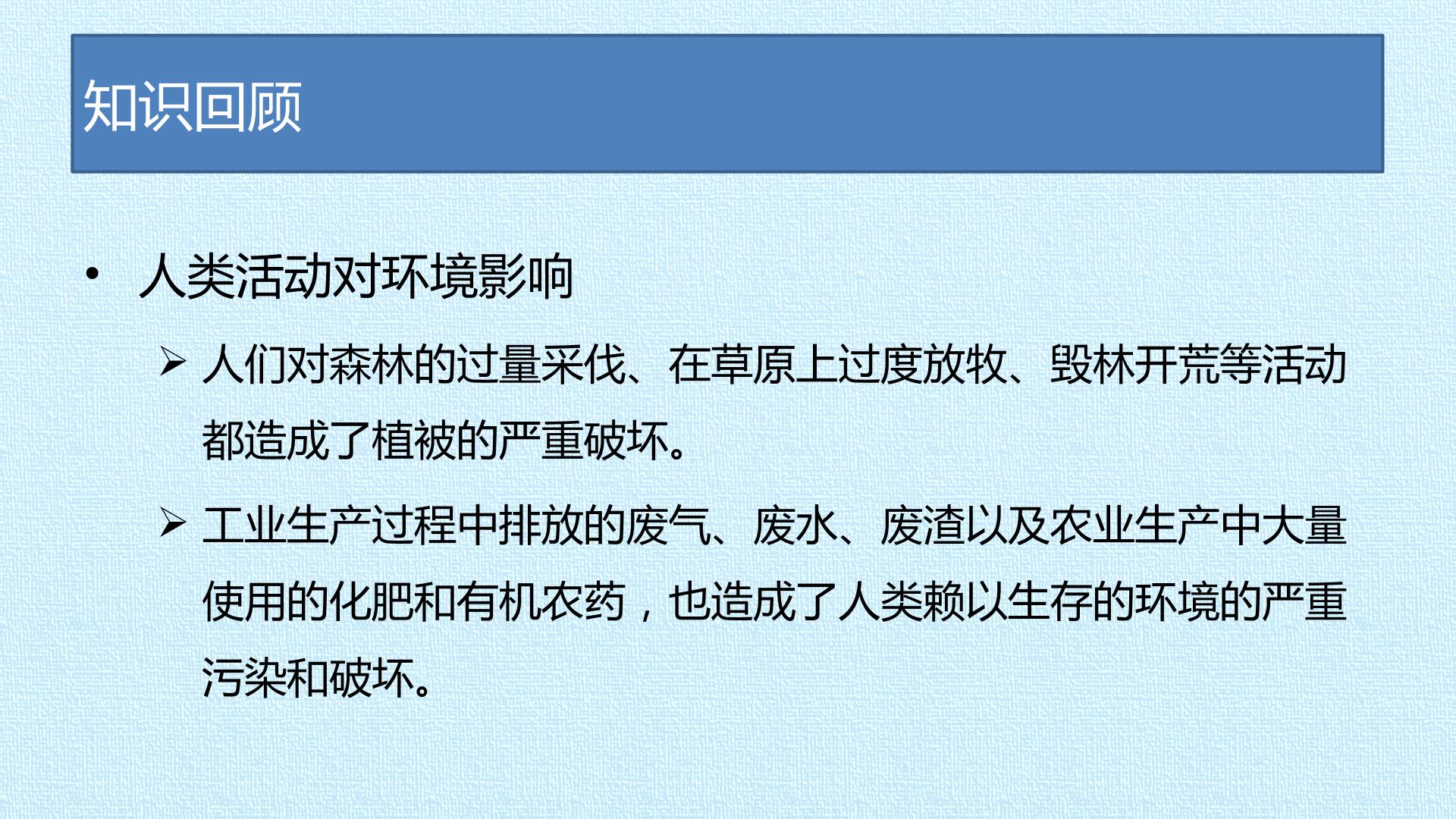 知识回顾

• 人类活动对环境影响

➢ 人们对森林的过量采伐、在草原上过度放牧、毁林开荒等活动都造成了植被的严重破坏。

➢ 工业生产过程中排放的废气、废水、废渣以及农业生产中大量使用的化肥和有机农药，也造成了人类赖以生存的环境的严重污染和破坏。